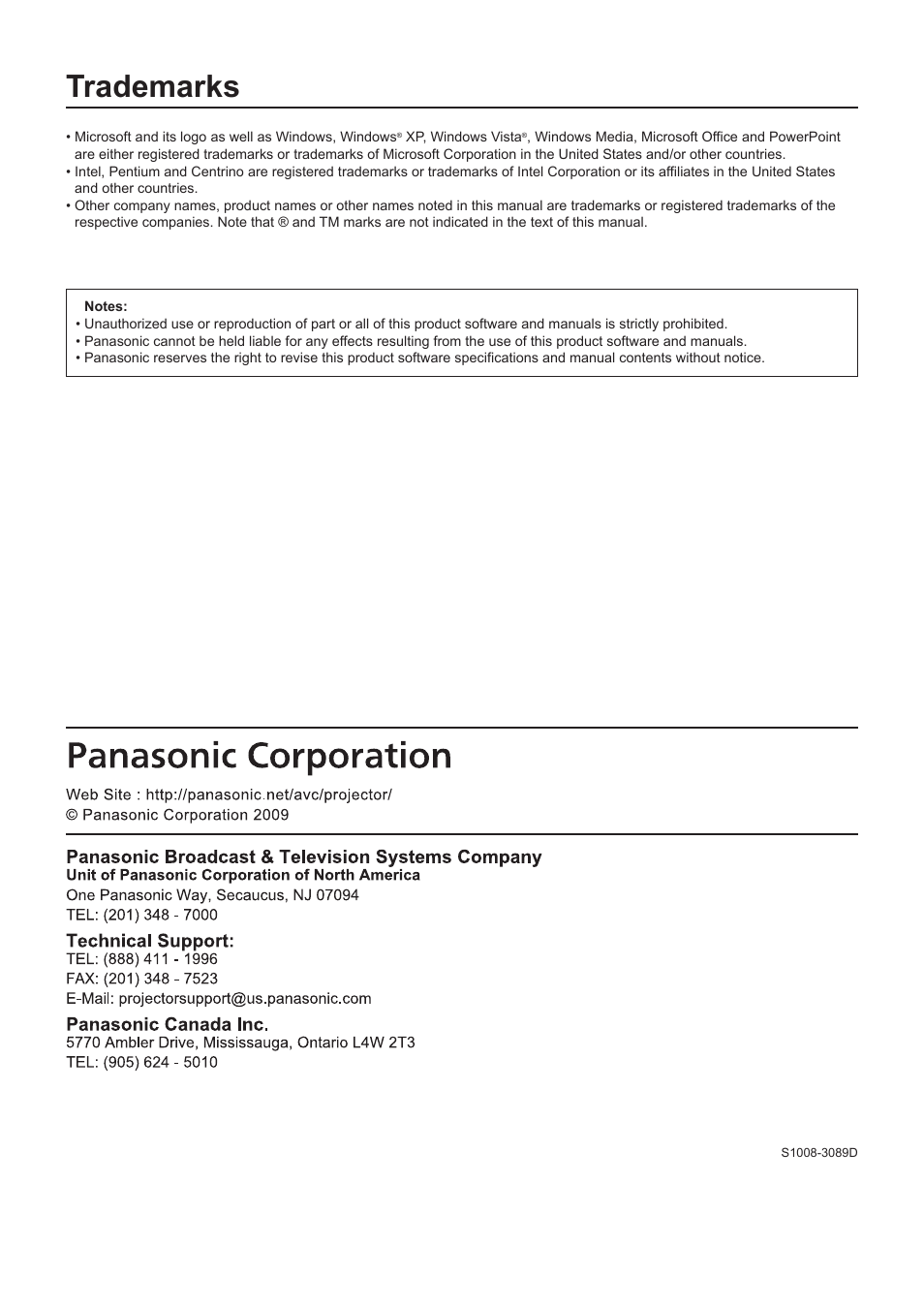 Trademarks

• Microsoft and its logo as well as Windows, Windows® XP, Windows Vista®, Windows Media, Microsoft Office and PowerPoint are either registered trademarks or trademarks of Microsoft Corporation in the United States and/or other countries.
• Intel, Pentium and Centrino are registered trademarks or trademarks of Intel Corporation or its affiliates in the United States and other countries.
• Other company names, product names or other names noted in this manual are trademarks or registered trademarks of the respective companies. Note that ® and TM marks are not indicated in the text of this manual.

Notes:
• Unauthorized use or reproduction of part or all of this product software and manuals is strictly prohibited.
• Panasonic cannot be held liable for any effects resulting from the use of this product software and manuals.
• Panasonic reserves the right to revise this product software specifications and manual contents without notice.

Panasonic Corporation

Web Site : http://panasonic.net/avc/projector/
© Panasonic Corporation 2009

Panasonic Broadcast & Television Systems Company
Unit of Panasonic Corporation of North America
One Panasonic Way, Secaucus, NJ 07094
TEL: (201) 348 - 7000

Technical Support:
TEL: (888) 411 - 1996
FAX: (201) 348 - 7523
E-Mail: projectorsupport@us.panasonic.com

Panasonic Canada Inc.
5770 Ambler Drive, Mississauga, Ontario L4W 2T3
TEL: (905) 624 - 5010

S1008-3089D